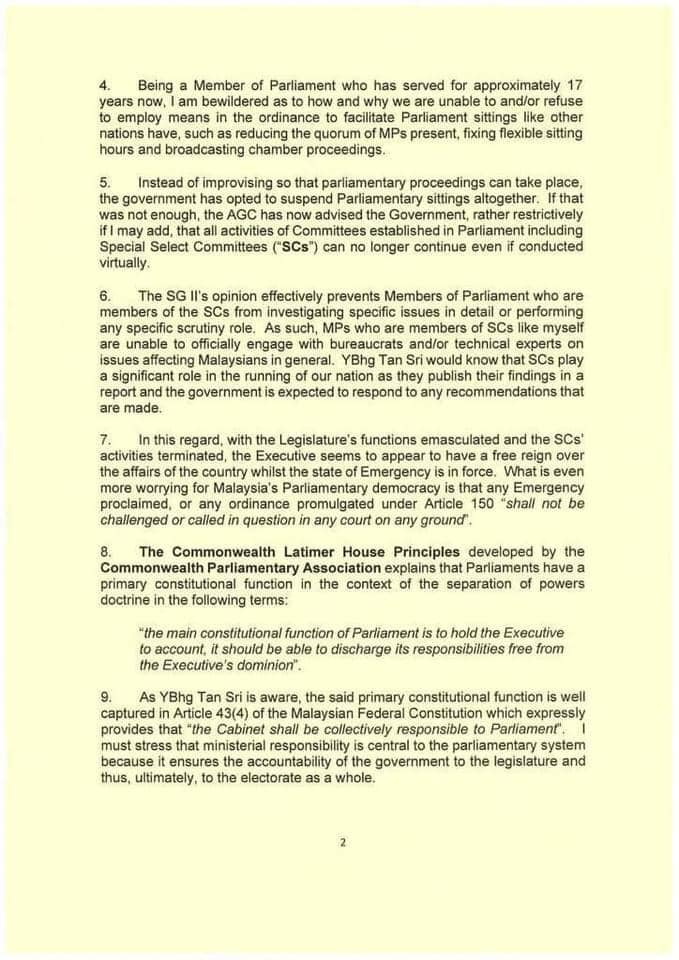 4. Being a Member of Parliament who has served for approximately 17 years now, I am bewildered as to how and why we are unable to and/or refuse to employ means in the ordinance to facilitate Parliament sittings like other nations have, such as reducing the quorum of MPs present, fixing flexible sitting hours and broadcasting chamber proceedings.

5. Instead of improvising so that parliamentary proceedings can take place, the government has opted to suspend Parliamentary sittings altogether. If that was not enough, the AGC has now advised the Government, rather restrictively if I may add, that all activities of Committees established in Parliament including Special Select Committees ("SCs") can no longer continue even if conducted virtually.

6. The SG II's opinion effectively prevents Members of Parliament who are members of the SCs from investigating specific issues in detail or performing any specific scrutiny role. As such, MPs who are members of SCs like myself are unable to officially engage with bureaucrats and/or technical experts on issues affecting Malaysians in general. YBhg Tan Sri would know that SCs play a significant role in the running of our nation as they publish their findings in a report and the government is expected to respond to any recommendations that are made.

7. In this regard, with the Legislature's functions emasculated and the SCs' activities terminated, the Executive seems to appear to have a free reign over the affairs of the country whilst the state of Emergency is in force. What is even more worrying for Malaysia's Parliamentary democracy is that any Emergency proclaimed, or any ordinance promulgated under Article 150 "shall not be challenged or called in question in any court on any ground".

8. The Commonwealth Latimer House Principles developed by the Commonwealth Parliamentary Association explains that Parliaments have a primary constitutional function in the context of the separation of powers doctrine in the following terms:

"the main constitutional function of Parliament is to hold the Executive to account, it should be able to discharge its responsibilities free from the Executive's dominion".

9. As YBhg Tan Sri is aware, the said primary constitutional function is well captured in Article 43(4) of the Malaysian Federal Constitution which expressly provides that "the Cabinet shall be collectively responsible to Parliament". I must stress that ministerial responsibility is central to the parliamentary system because it ensures the accountability of the government to the legislature and thus, ultimately, to the electorate as a whole.

2